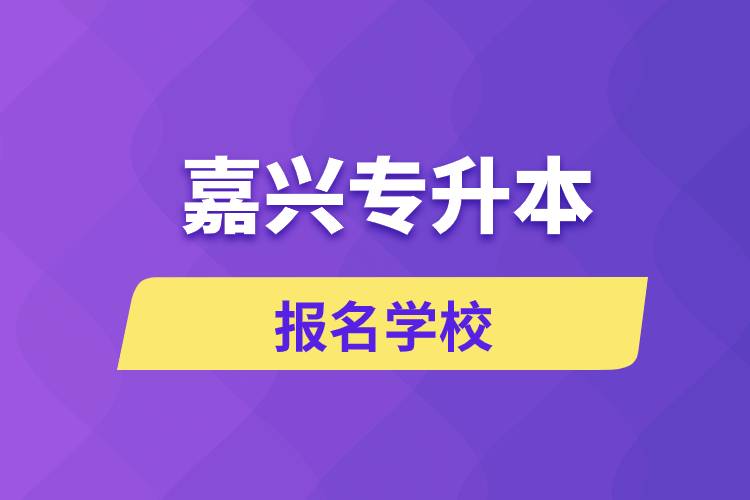 嘉兴专升本

报名学校